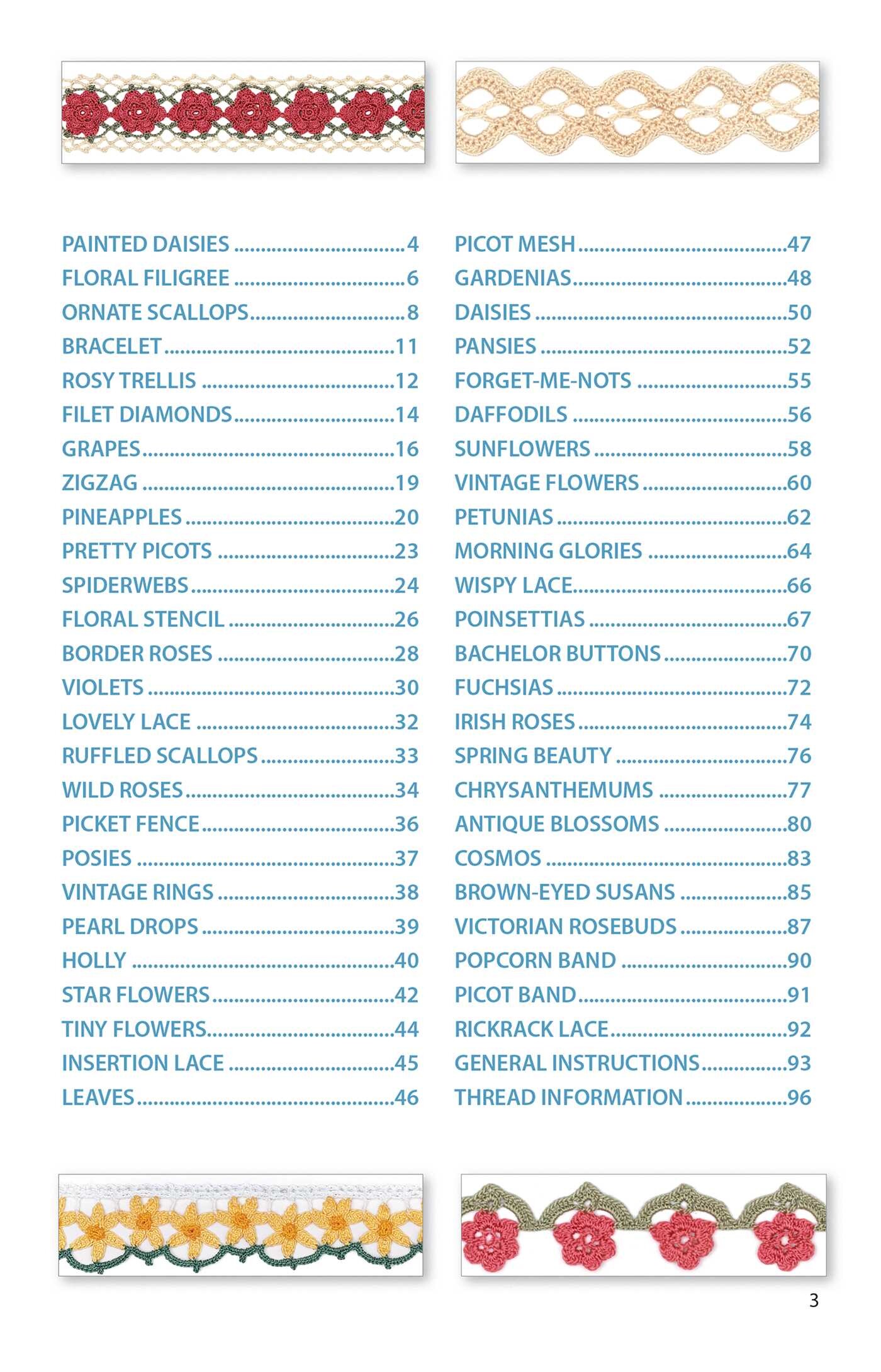 PAINTED DAISIES 4
FLORAL FILIGREE 6
ORNATE SCALLOPS 8
BRACELET 11
ROSY TRELLIS 12
FILET DIAMONDS 14
GRAPES 16
ZIGZAG 19
PINEAPPLES 20
PRETTY PICOTS 23
SPIDERWEBS 24
FLORAL STENCIL 26
BORDER ROSES 28
VIOLETS 30
LOVELY LACE 32
RUFFLED SCALLOPS 33
WILD ROSES 34
PICKET FENCE 36
POSIES 37
VINTAGE RINGS 38
PEARL DROPS 39
HOLLY 40
STAR FLOWERS 42
TINY FLOWERS 44
INSERTION LACE 45
LEAVES 46

PICOT MESH 47
GARDENIAS 48
DAISIES 50
PANSIES 52
FORGET-ME-NOTS 55
DAFFODILS 56
SUNFLOWERS 58
VINTAGE FLOWERS 60
PETUNIAS 62
MORNING GLORIES 64
WISPY LACE 66
POINSETTIAS 67
BACHELOR BUTTONS 70
FUCHSIAS 72
IRISH ROSES 74
SPRING BEAUTY 76
CHRYSANTHEMUMS 77
ANTIQUE BLOSSOMS 80
COSMOS 83
BROWN-EYED SUSANS 85
VICTORIAN ROSEBUDS 87
POPCORN BAND 90
PICOT BAND 91
RICKRACK LACE 92
GENERAL INSTRUCTIONS 93
THREAD INFORMATION 96

3